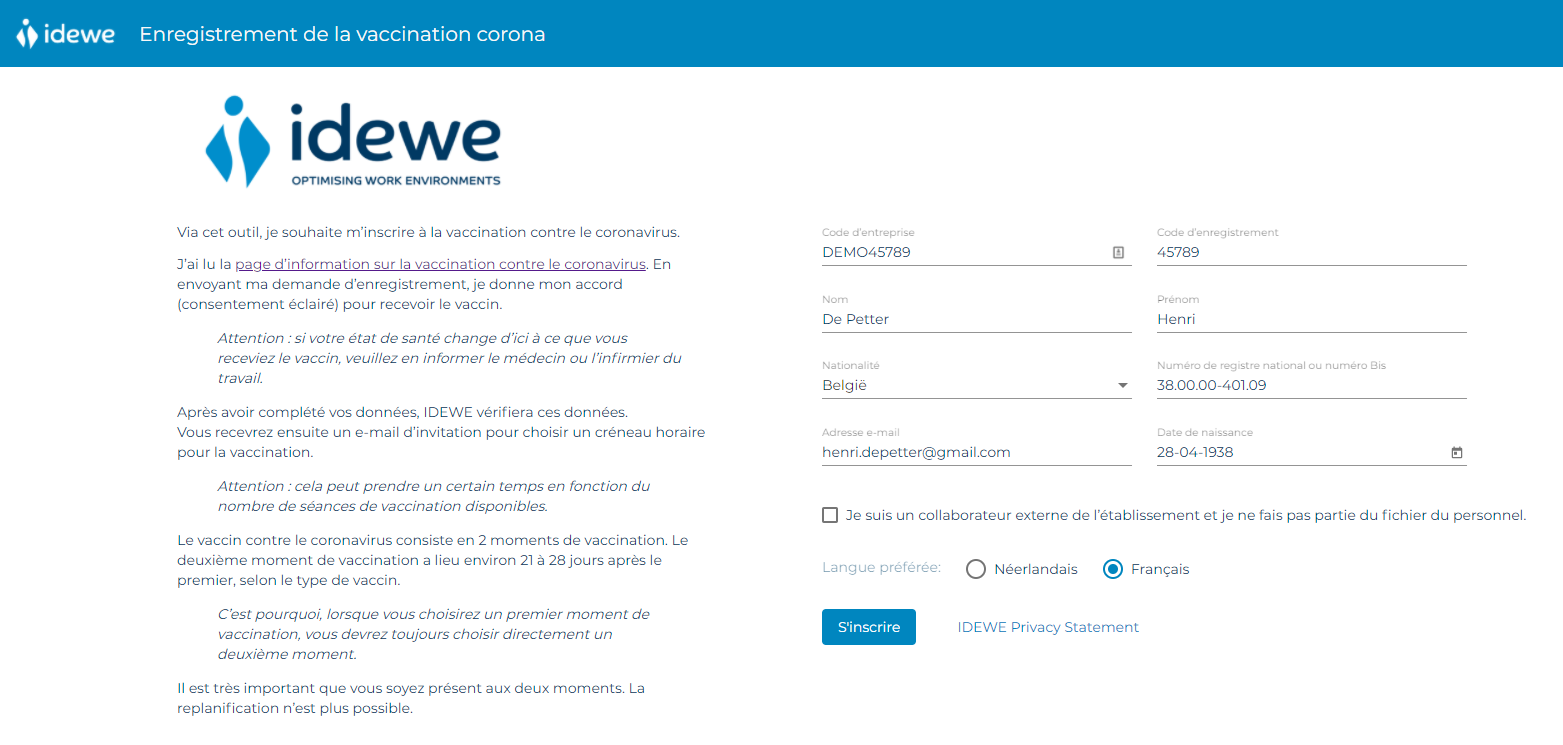 idewe Enregistrement de la vaccination corona

idewe
OPTIMISING WORK ENVIRONMENTS

Via cet outil, je souhaite m'inscrire à la vaccination contre le coronavirus.

J'ai lu la page d'information sur la vaccination contre le coronavirus. En envoyant ma demande d'enregistrement, je donne mon accord (consentement éclairé) pour recevoir le vaccin.

Attention : si votre état de santé change d'ici à ce que vous receviez le vaccin, veuillez en informer le médecin ou l'infirmier du travail.

Après avoir complété vos données, IDEWE vérifiera ces données.
Vous recevrez ensuite un e-mail d'invitation pour choisir un créneau horaire pour la vaccination.

Attention : cela peut prendre un certain temps en fonction du nombre de séances de vaccination disponibles.

Le vaccin contre le coronavirus consiste en 2 moments de vaccination. Le deuxième moment de vaccination a lieu environ 21 à 28 jours après le premier, selon le type de vaccin.

C'est pourquoi, lorsque vous choisirez un premier moment de vaccination, vous devrez toujours choisir directement un deuxième moment.

Il est très important que vous soyez présent aux deux moments. La replanification n'est plus possible.

Code d'entreprise
DEMO45789

Code d'enregistrement
45789

Nom
De Petter

Prénom
Henri

Nationalité
België

Numéro de registre national ou numéro Bis
38.00.00-401.09

Adresse e-mail
henri.depetter@gmail.com

Date de naissance
28-04-1938

Je suis un collaborateur externe de l'établissement et je ne fais pas partie du fichier du personnel.

Langue préférée: Néerlandais Français

S'inscrire IDEWE Privacy Statement